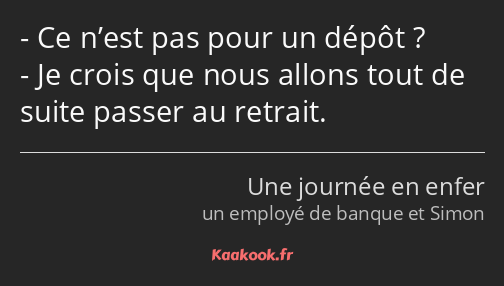 - Ce n’est pas pour un dépôt ?
- Je crois que nous allons tout de suite passer au retrait.

Une journée en enfer
un employé de banque et Simon

Kaakook.fr